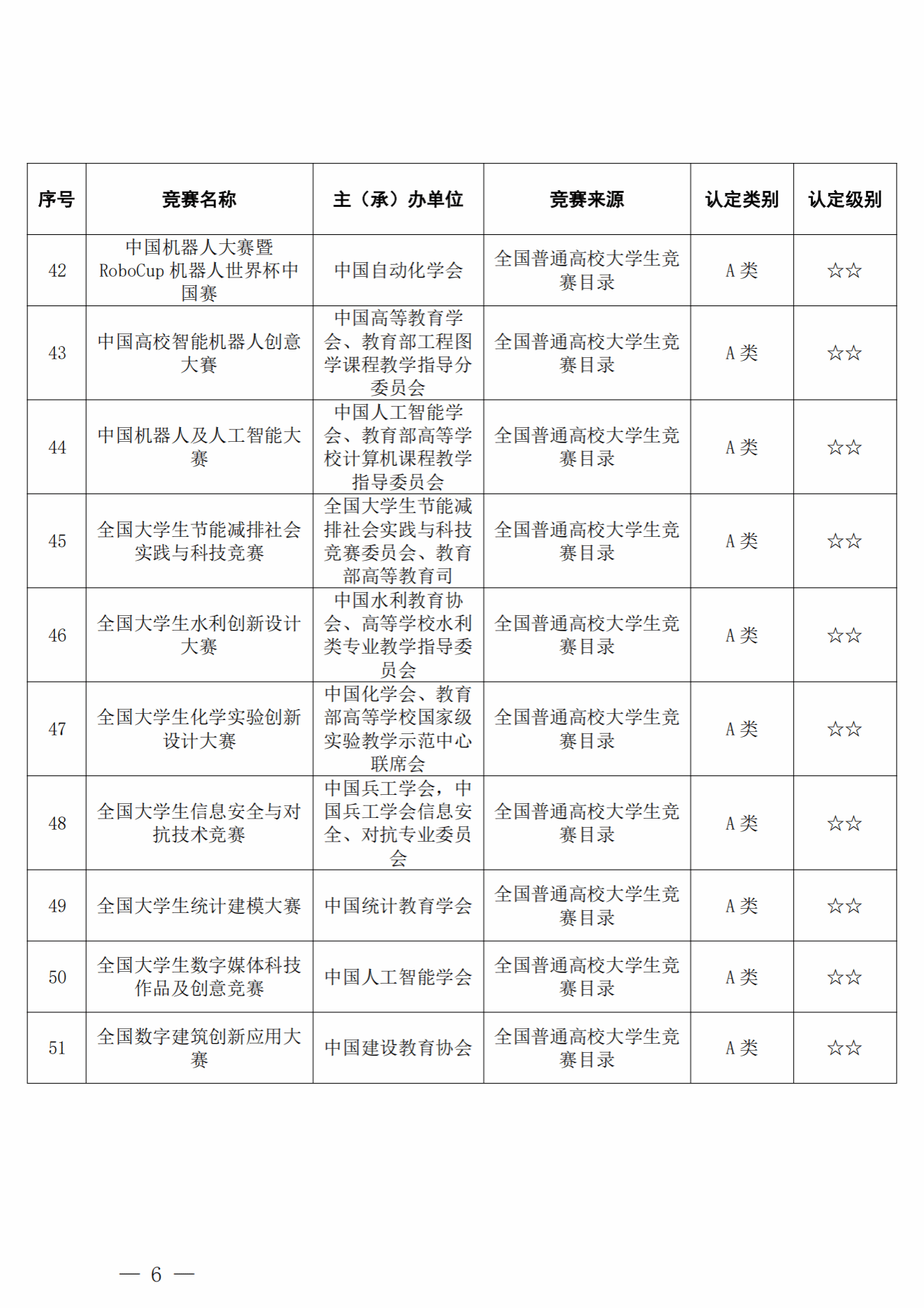 | 序号 | 竞赛名称 | 主（承）办单位 | 竞赛来源 | 认定类别 | 认定级别 |
|---|---|---|---|---|---|
| 42 | 中国机器人大赛暨 RoboCup 机器人世界杯中国赛 | 中国自动化学会 | 全国普通高校大学生竞赛目录 | A 类 | ☆☆ |
| 43 | 中国高校智能机器人创意大赛 | 中国高等教育学会、教育部工程图学课程教学指导分委员会 | 全国普通高校大学生竞赛目录 | A 类 | ☆☆ |
| 44 | 中国机器人及人工智能大赛 | 中国人工智能学会、教育部高等学校计算机课程教学指导委员会 | 全国普通高校大学生竞赛目录 | A 类 | ☆☆ |
| 45 | 全国大学生节能减排社会实践与科技竞赛 | 全国大学生节能减排社会实践与科技竞赛委员会、教育部高等教育司 | 全国普通高校大学生竞赛目录 | A 类 | ☆☆ |
| 46 | 全国大学生水利创新设计大赛 | 中国水利教育协会、高等学校水利类专业教学指导委员会 | 全国普通高校大学生竞赛目录 | A 类 | ☆☆ |
| 47 | 全国大学生化学实验创新设计大赛 | 中国化学会、教育部高等学校国家级实验教学示范中心联席会 | 全国普通高校大学生竞赛目录 | A 类 | ☆☆ |
| 48 | 全国大学生信息安全与对抗技术竞赛 | 中国兵工学会，中国兵工学会信息安全、对抗专业委员会 | 全国普通高校大学生竞赛目录 | A 类 | ☆☆ |
| 49 | 全国大学生统计建模大赛 | 中国统计教育学会 | 全国普通高校大学生竞赛目录 | A 类 | ☆☆ |
| 50 | 全国大学生数字媒体科技作品及创意竞赛 | 中国人工智能学会 | 全国普通高校大学生竞赛目录 | A 类 | ☆☆ |
| 51 | 全国数字建筑创新应用大赛 | 中国建设教育协会 | 全国普通高校大学生竞赛目录 | A 类 | ☆☆ |

— 6 —